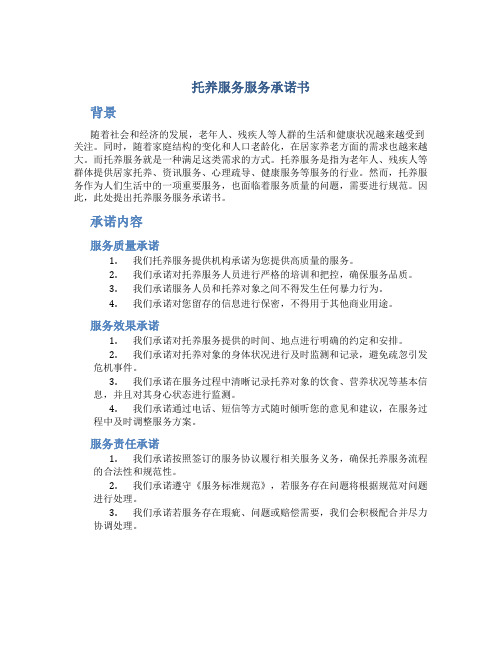 托养服务服务承诺书

背景

随着社会和经济的发展，老年人、残疾人等人群的生活和健康状况越来越受到关注。同时，随着家庭结构的变化和人口老龄化，在居家养老方面的需求也越来越大。而托养服务就是一种满足这类需求的方式。托养服务是指为老年人、残疾人等群体提供居家托养、资讯服务、心理疏导、健康服务等服务的行业。然而，托养服务作为人们生活中的一项重要服务，也面临着服务质量的问题，需要进行规范。因此，此处提出托养服务服务承诺书。

承诺内容

服务质量承诺

1. 我们托养服务提供机构承诺为您提供高质量的服务。
2. 我们承诺对托养服务人员进行严格的培训和把控，确保服务品质。
3. 我们承诺服务人员和托养对象之间不得发生任何暴力行为。
4. 我们承诺对您留存的信息进行保密，不得用于其他商业用途。

服务效果承诺

1. 我们承诺对托养服务提供的时间、地点进行明确的约定和安排。
2. 我们承诺对托养对象的身体状况进行及时监测和记录，避免疏忽引发危机事件。
3. 我们承诺在服务过程中清晰记录托养对象的饮食、营养状况等基本信息，并且对其身心状态进行监测。
4. 我们承诺通过电话、短信等方式随时倾听您的意见和建议，在服务过程中及时调整服务方案。

服务责任承诺

1. 我们承诺按照签订的服务协议履行相关服务义务，确保托养服务流程的合法性和规范性。
2. 我们承诺遵守《服务标准规范》，若服务存在问题将根据规范对问题进行处理。
3. 我们承诺若服务存在瑕疵、问题或赔偿需要，我们会积极配合并尽力协调处理。